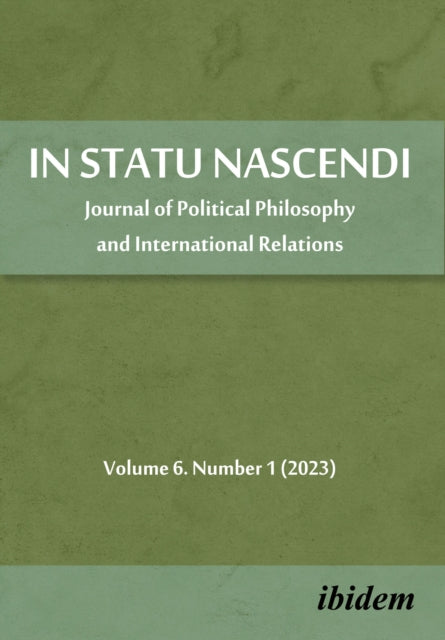 IN STATU NASCENDI

Journal of Political Philosophy and International Relations

Volume 6. Number 1 (2023)

ibidem